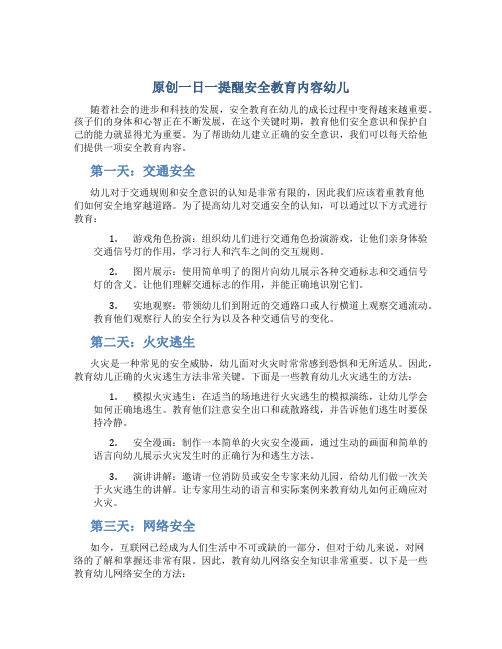 原创一日一提醒安全教育内容幼儿

随着社会的进步和科技的发展，安全教育在幼儿的成长过程中变得越来越重要。孩子们的身体和心智正在不断发展，在这个关键时期，教育他们安全意识和保护自己的能力就显得尤为重要。为了帮助幼儿建立正确的安全意识，我们可以每天给他们提供一项安全教育内容。

第一天：交通安全

幼儿对于交通规则和安全意识的认知是非常有限的，因此我们应该着重教育他们如何安全地穿越道路。为了提高幼儿对交通安全的认知，可以通过以下方式进行教育：

1. 游戏角色扮演：组织幼儿们进行交通角色扮演游戏，让他们亲身体验交通信号灯的作用，学习行人和汽车之间的交互规则。

2. 图片展示：使用简单明了的图片向幼儿展示各种交通标志和交通信号灯的含义。让他们理解交通标志的作用，并能正确地识别它们。

3. 实地观察：带领幼儿们到附近的交通路口或人行横道上观察交通流动。教育他们观察行人的安全行为以及各种交通信号的变化。

第二天：火灾逃生

火灾是一种常见的安全威胁，幼儿面对火灾时常常感到恐惧和无所适从。因此，教育幼儿正确的火灾逃生方法非常关键。下面是一些教育幼儿火灾逃生的方法：

1. 模拟火灾逃生：在适当的场地进行火灾逃生的模拟演练，让幼儿学会如何正确地逃生。教育他们注意安全出口和疏散路线，并告诉他们逃生时要保持冷静。

2. 安全漫画：制作一本简单的火灾安全漫画，通过生动的画面和简单的语言向幼儿展示火灾发生时的正确行为和逃生方法。

3. 演讲讲解：邀请一位消防员或安全专家来幼儿园，给幼儿们做一次关于火灾逃生的讲解。让专家用生动的语言和实际案例来教育幼儿如何正确应对火灾。

第三天：网络安全

如今，互联网已经成为人们生活中不可或缺的一部分，但对于幼儿来说，对网络的了解和掌握还非常有限。因此，教育幼儿网络安全知识非常重要。以下是一些教育幼儿网络安全的方法：